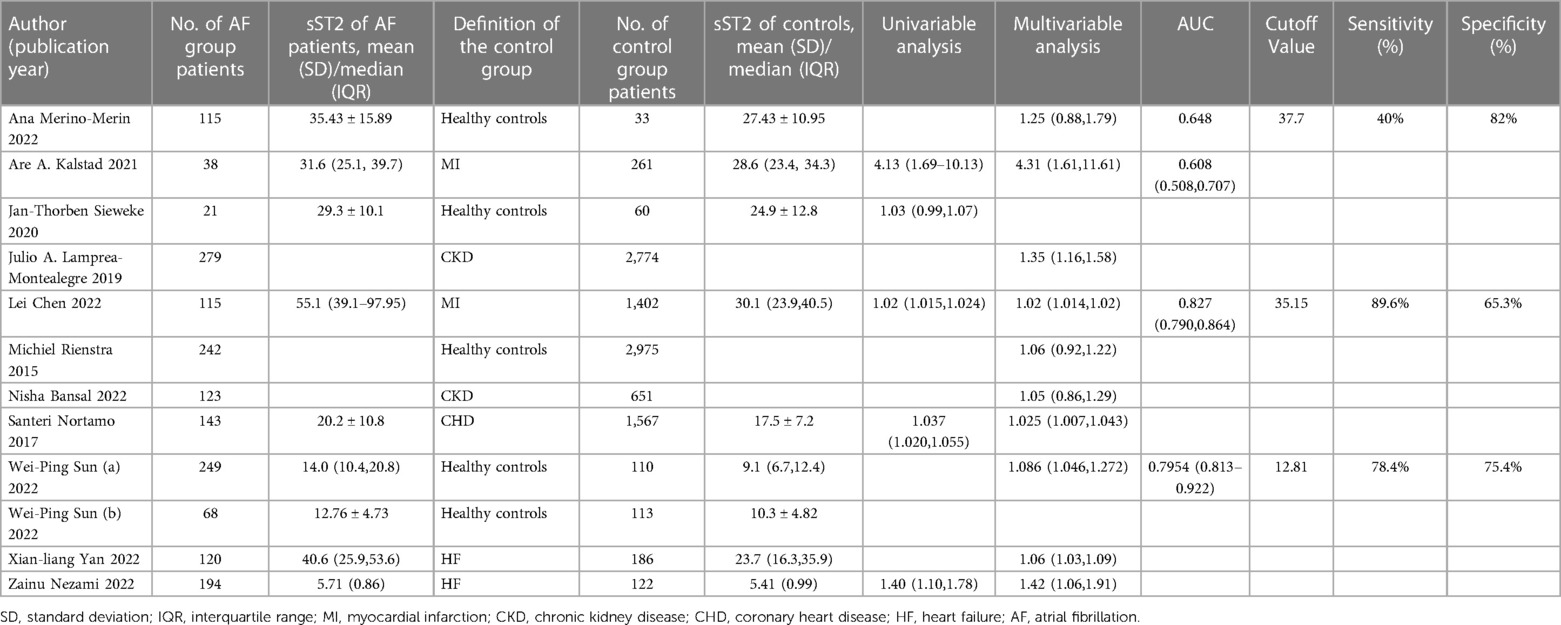 | Author (publication year) | No. of AF group patients | sST2 of AF patients, mean (SD)/median (IQR) | Definition of the control group | No. of control group patients | sST2 of controls, mean (SD)/ median (IQR) | Univariable analysis | Multivariable analysis | AUC | Cutoff Value | Sensitivity (%) | Specificity (%) |
|---|---|---|---|---|---|---|---|---|---|---|---|
| Ana Merino-Merin 2022 | 115 | 35.43 ± 15.89 | Healthy controls | 33 | 27.43 ± 10.95 |  | 1.25 (0.88,1.79) | 0.648 | 37.7 | 40% | 82% |
| Are A. Kalstad 2021 | 38 | 31.6 (25.1, 39.7) | MI | 261 | 28.6 (23.4, 34.3) | 4.13 (1.69–10.13) | 4.31 (1.61,11.61) | 0.608 (0.508,0.707) |  |  |  |
| Jan-Thorben Sieweke 2020 | 21 | 29.3 ± 10.1 | Healthy controls | 60 | 24.9 ± 12.8 | 1.03 (0.99,1.07) |  |  |  |  |  |
| Julio A. Lamprea-Montealegre 2019 | 279 |  | CKD | 2,774 |  |  | 1.35 (1.16,1.58) |  |  |  |  |
| Lei Chen 2022 | 115 | 55.1 (39.1–97.95) | MI | 1,402 | 30.1 (23.9,40.5) | 1.02 (1.015,1.024) | 1.02 (1.014,1.02) | 0.827 (0.790,0.864) | 35.15 | 89.6% | 65.3% |
| Michiel Rienstra 2015 | 242 |  | Healthy controls | 2,975 |  |  | 1.06 (0.92,1.22) |  |  |  |  |
| Nisha Bansal 2022 | 123 |  | CKD | 651 |  |  | 1.05 (0.86,1.29) |  |  |  |  |
| Santeri Nortamo 2017 | 143 | 20.2 ± 10.8 | CHD | 1,567 | 17.5 ± 7.2 | 1.037 (1.020,1.055) | 1.025 (1.007,1.043) |  |  |  |  |
| Wei-Ping Sun (a) 2022 | 249 | 14.0 (10.4,20.8) | Healthy controls | 110 | 9.1 (6.7,12.4) |  | 1.086 (1.046,1.272) | 0.7954 (0.813–0.922) | 12.81 | 78.4% | 75.4% |
| Wei-Ping Sun (b) 2022 | 68 | 12.76 ± 4.73 | Healthy controls | 113 | 10.3 ± 4.82 |  |  |  |  |  |  |
| Xian-liang Yan 2022 | 120 | 40.6 (25.9,53.6) | HF | 186 | 23.7 (16.3,35.9) |  | 1.06 (1.03,1.09) |  |  |  |  |
| Zainu Nezami 2022 | 194 | 5.71 (0.86) | HF | 122 | 5.41 (0.99) | 1.40 (1.10,1.78) | 1.42 (1.06,1.91) |  |  |  |  |

SD, standard deviation; IQR, interquartile range; MI, myocardial infarction; CKD, chronic kidney disease; CHD, coronary heart disease; HF, heart failure; AF, atrial fibrillation.